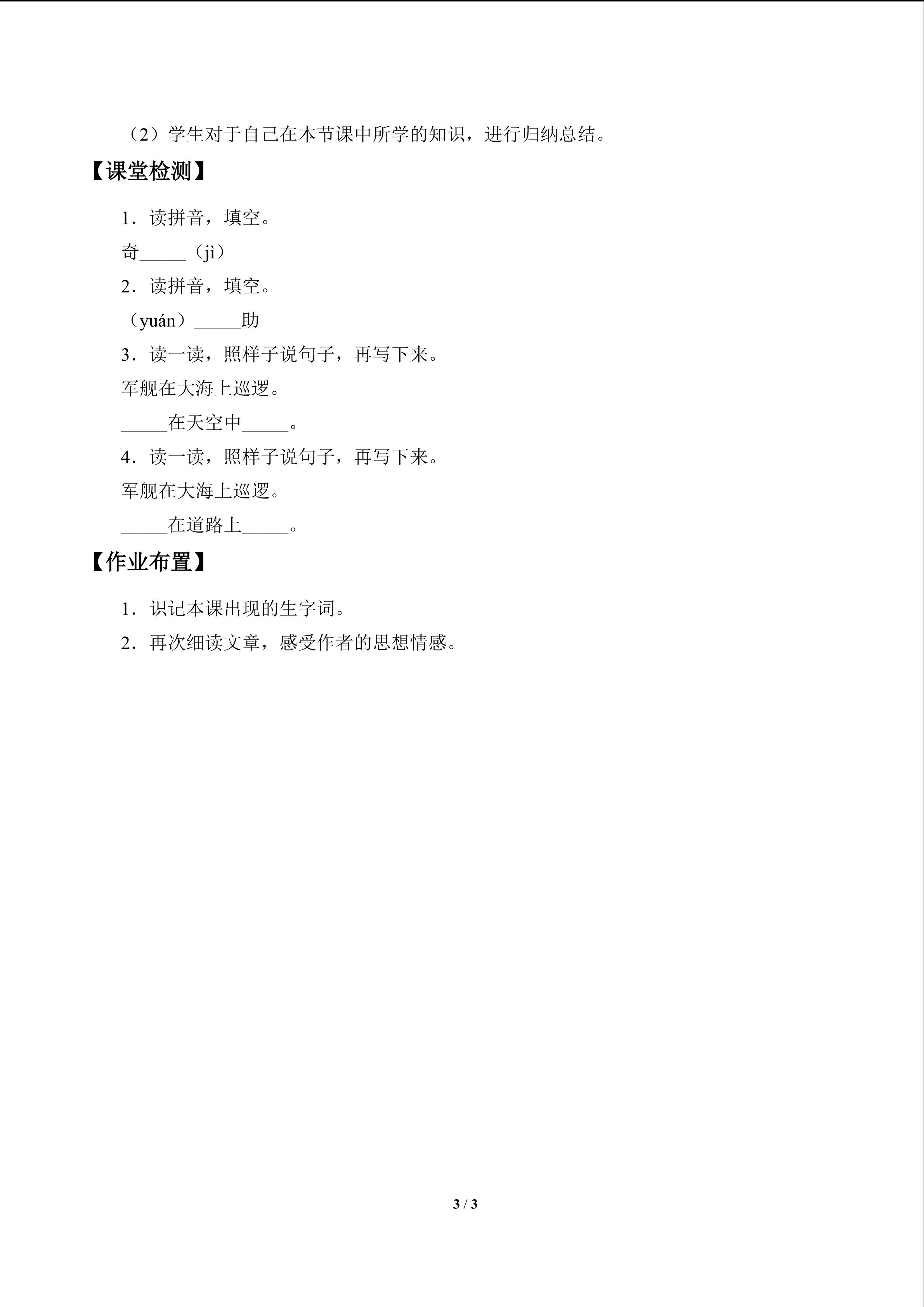 （2）学生对于自己在本节课中所学的知识，进行归纳总结。

【课堂检测】

1．读拼音，填空。

奇_____（jì）

2．读拼音，填空。

（yuán）_____助

3．读一读，照样子说句子，再写下来。

军舰在大海上巡逻。

_____在天空中_____。

4．读一读，照样子说句子，再写下来。

军舰在大海上巡逻。

_____在道路上_____。

【作业布置】

1．识记本课出现的生字词。

2．再次细读文章，感受作者的思想情感。

3 / 3